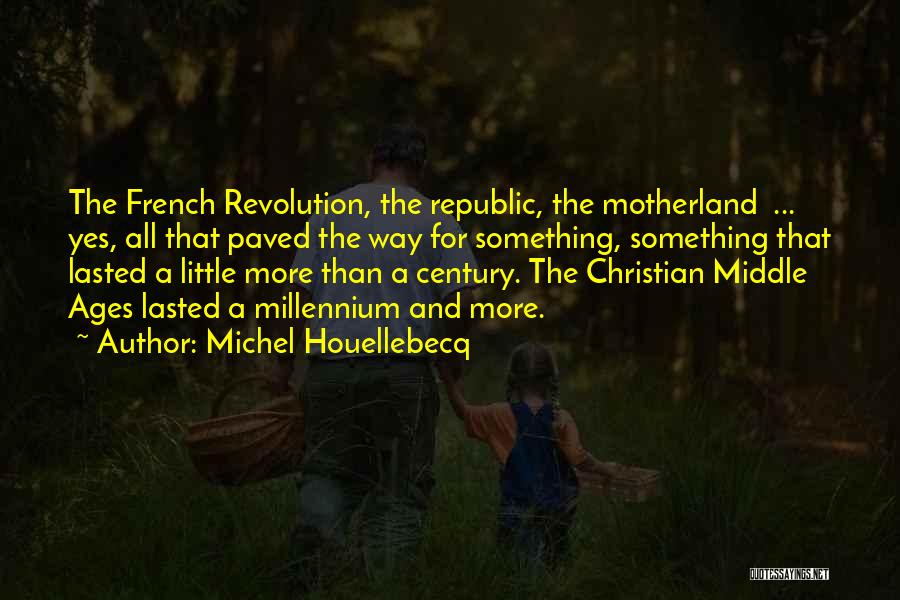 The French Revolution, the republic, the motherland ... yes, all that paved the way for something, something that lasted a little more than a century. The Christian Middle Ages lasted a millennium and more.

~ Author: Michel Houellebecq

QUOTESSAYINGS.NET